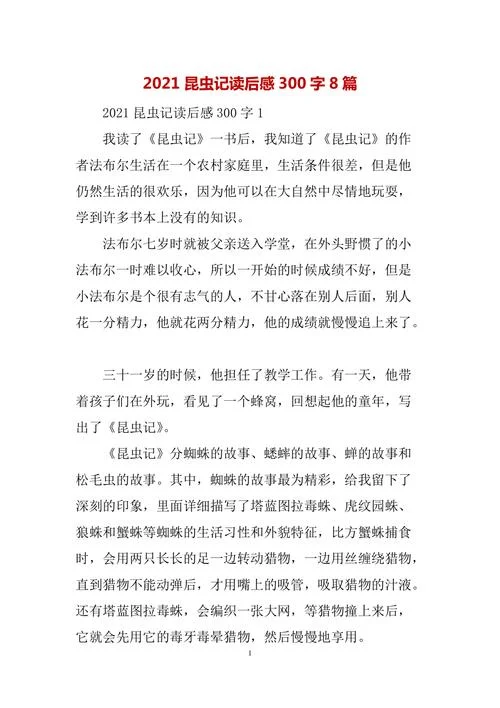 2021 昆虫记读后感 300 字 8 篇

2021 昆虫记读后感 300 字 1

我读了《昆虫记》一书后，我知道了《昆虫记》的作者法布尔生活在一个农村家庭里，生活条件很差，但是他仍然生活的很欢乐，因为他可以在大自然中尽情地玩耍，学到许多书本上没有的知识。

法布尔七岁时就被父亲送入学堂，在外头野惯了的小法布尔一时难以收心，所以一开始的时候成绩不好，但是小法布尔是个很有志气的人，不甘心落在别人后面，别人花一分精力，他就花两分精力，他的成绩就慢慢追上来了。

三十一岁的时候，他担任了教学工作。有一天，他带着孩子们在外玩，看见了一个蜂窝，回想起他的童年，写出了《昆虫记》。

《昆虫记》分蜘蛛的故事、蟋蟀的故事、蝉的故事和松毛虫的故事。其中，蜘蛛的故事最为精彩，给我留下了深刻的印象，里面详细描写了塔蓝图拉毒蛛、虎纹园蛛、狼蛛和蟹蛛等蜘蛛的生活习性和外貌特征，比方蟹蛛捕食时，会用两只长长的足一边转动猎物，一边用丝缠绕猎物，直到猎物不能动弹后，才用嘴上的吸管，吸取猎物的汁液。还有塔蓝图拉毒蛛，会编织一张大网，等猎物撞上来后，它就会先用它的毒牙毒晕猎物，然后慢慢地享用。

1